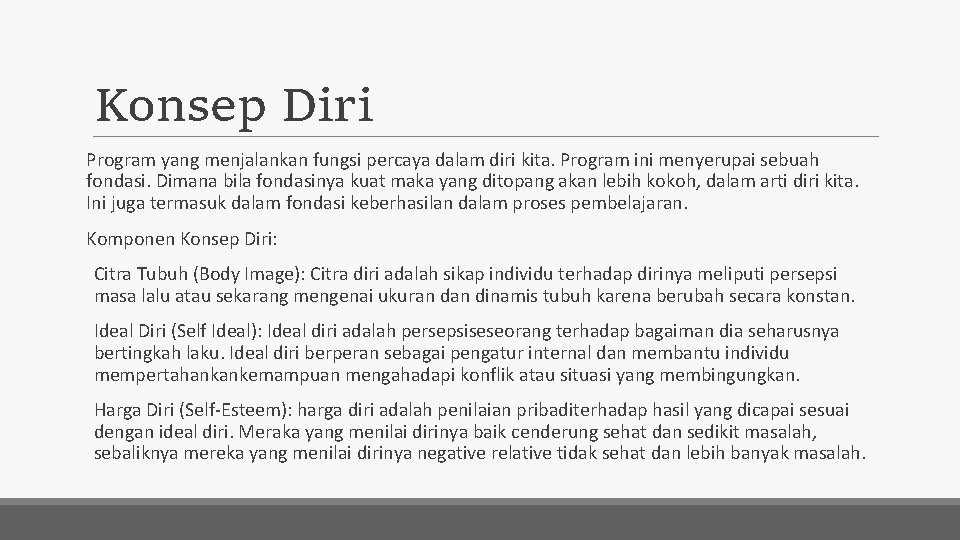 Konsep Diri

Program yang menjalankan fungsi percaya dalam diri kita. Program ini menyerupai sebuah fondasi. Dimana bila fondasinya kuat maka yang ditopang akan lebih kokoh, dalam arti diri kita. Ini juga termasuk dalam fondasi keberhasilan dalam proses pembelajaran.

Komponen Konsep Diri:

Citra Tubuh (Body Image): Citra diri adalah sikap individu terhadap dirinya meliputi persepsi masa lalu atau sekarang mengenai ukuran dan dinamis tubuh karena berubah secara konstan.

Ideal Diri (Self Ideal): Ideal diri adalah persepsiseseorang terhadap bagaiman dia seharusnya bertingkah laku. Ideal diri berperan sebagai pengatur internal dan membantu individu mempertahankankemampuan mengahadapi konflik atau situasi yang membingungkan.

Harga Diri (Self-Esteem): harga diri adalah penilaian pribaditerhadap hasil yang dicapai sesuai dengan ideal diri. Meraka yang menilai dirinya baik cenderung sehat dan sedikit masalah, sebaliknya mereka yang menilai dirinya negative relative tidak sehat dan lebih banyak masalah.